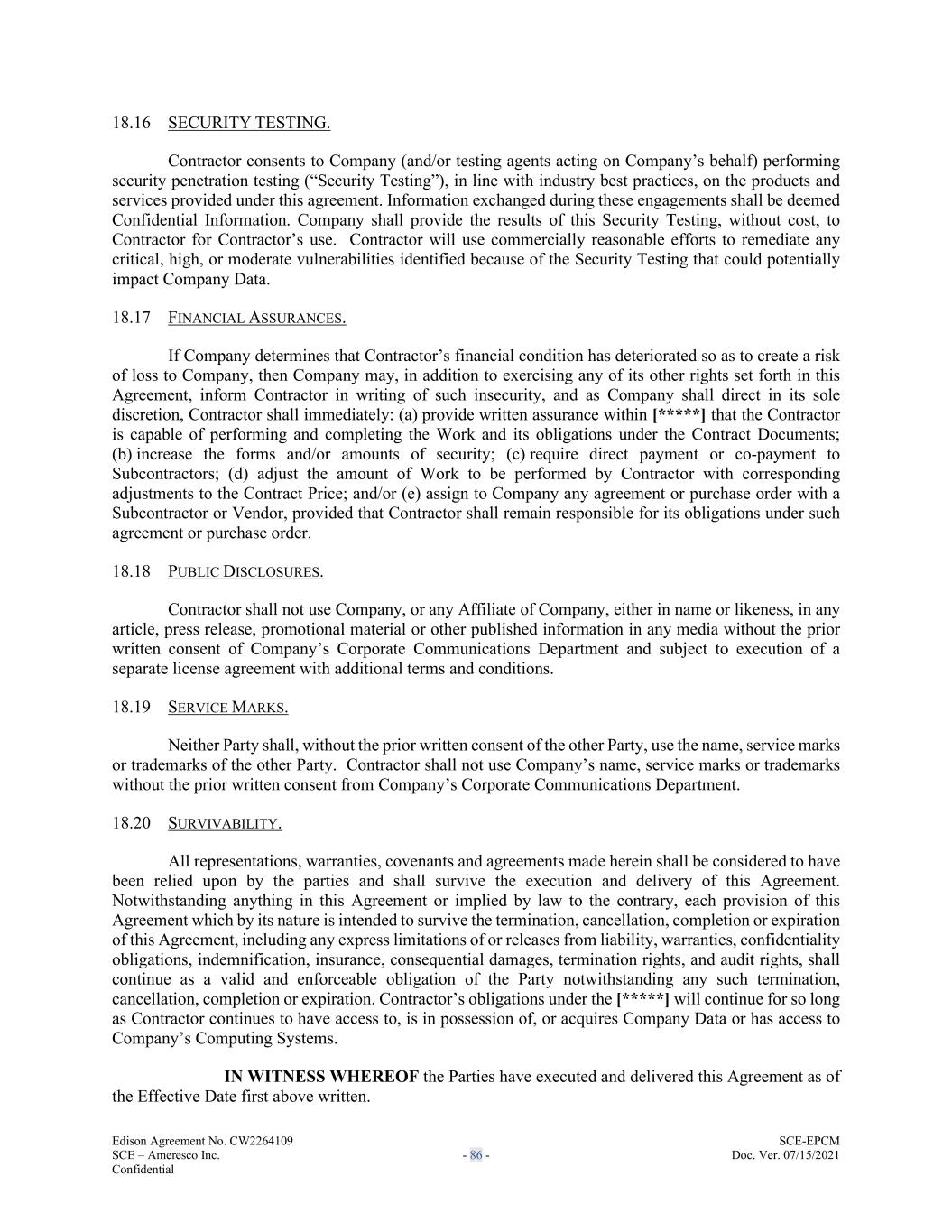 18.16 SECURITY TESTING.

Contractor consents to Company (and/or testing agents acting on Company's behalf) performing security penetration testing ("Security Testing"), in line with industry best practices, on the products and services provided under this agreement. Information exchanged during these engagements shall be deemed Confidential Information. Company shall provide the results of this Security Testing, without cost, to Contractor for Contractor's use. Contractor will use commercially reasonable efforts to remediate any critical, high, or moderate vulnerabilities identified because of the Security Testing that could potentially impact Company Data.

18.17 FINANCIAL ASSURANCES.

If Company determines that Contractor's financial condition has deteriorated so as to create a risk of loss to Company, then Company may, in addition to exercising any of its other rights set forth in this Agreement, inform Contractor in writing of such insecurity, and as Company shall direct in its sole discretion, Contractor shall immediately: (a) provide written assurance within [*****] that the Contractor is capable of performing and completing the Work and its obligations under the Contract Documents; (b) increase the forms and/or amounts of security; (c) require direct payment or co-payment to Subcontractors; (d) adjust the amount of Work to be performed by Contractor with corresponding adjustments to the Contract Price; and/or (e) assign to Company any agreement or purchase order with a Subcontractor or Vendor, provided that Contractor shall remain responsible for its obligations under such agreement or purchase order.

18.18 PUBLIC DISCLOSURES.

Contractor shall not use Company, or any Affiliate of Company, either in name or likeness, in any article, press release, promotional material or other published information in any media without the prior written consent of Company's Corporate Communications Department and subject to execution of a separate license agreement with additional terms and conditions.

18.19 SERVICE MARKS.

Neither Party shall, without the prior written consent of the other Party, use the name, service marks or trademarks of the other Party. Contractor shall not use Company's name, service marks or trademarks without the prior written consent from Company's Corporate Communications Department.

18.20 SURVIVABILITY.

All representations, warranties, covenants and agreements made herein shall be considered to have been relied upon by the parties and shall survive the execution and delivery of this Agreement. Notwithstanding anything in this Agreement or implied by law to the contrary, each provision of this Agreement which by its nature is intended to survive the termination, cancellation, completion or expiration of this Agreement, including any express limitations of or releases from liability, warranties, confidentiality obligations, indemnification, insurance, consequential damages, termination rights, and audit rights, shall continue as a valid and enforceable obligation of the Party notwithstanding any such termination, cancellation, completion or expiration. Contractor's obligations under the [*****] will continue for so long as Contractor continues to have access to, is in possession of, or acquires Company Data or has access to Company's Computing Systems.

IN WITNESS WHEREOF the Parties have executed and delivered this Agreement as of the Effective Date first above written.

Edison Agreement No. CW2264109
SCE – Ameresco Inc.
Confidential
- 86 -
SCE-EPCM
Doc. Ver. 07/15/2021